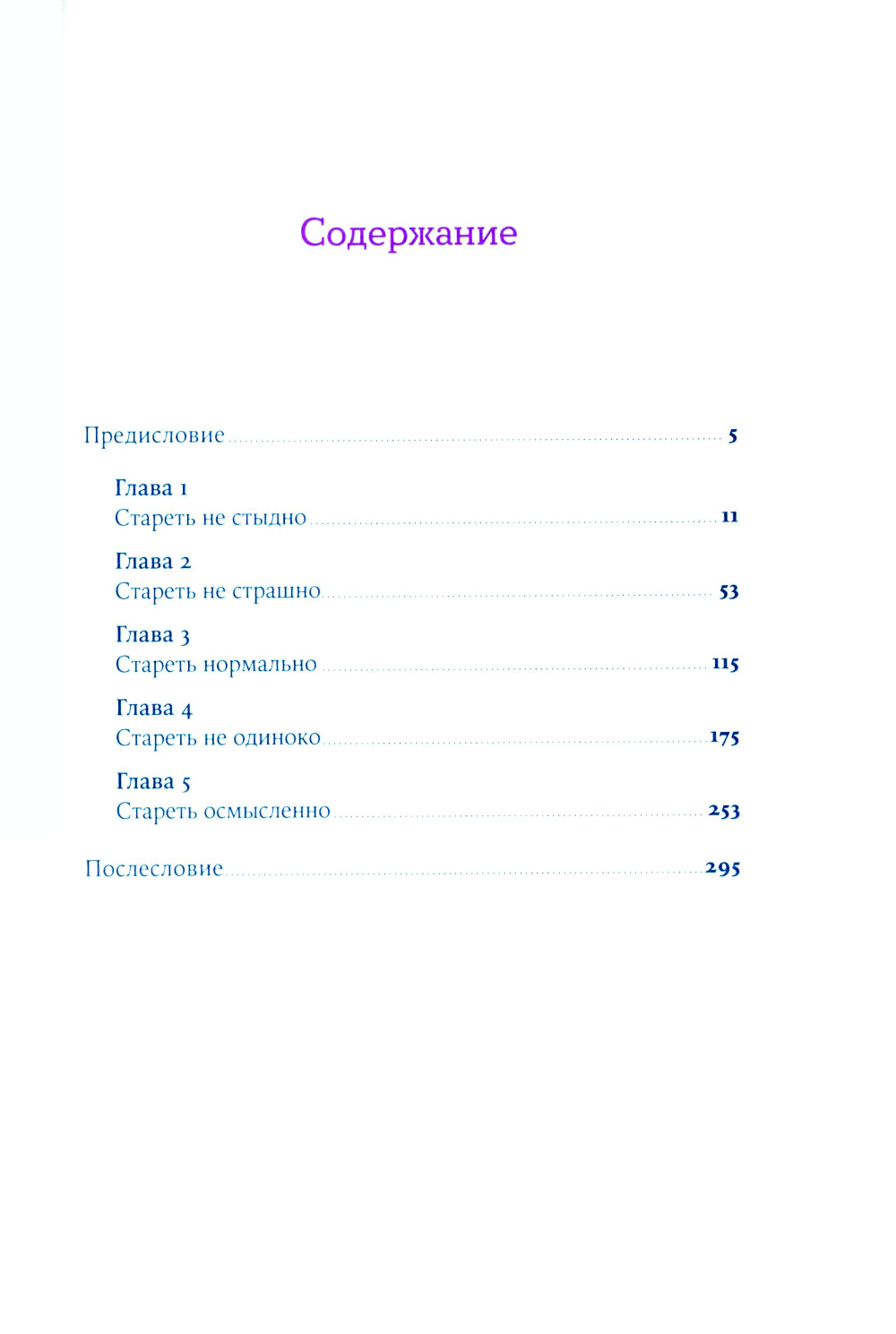 Содержание

Предисловие 5

Глава 1
Стареть не стыдно 11

Глава 2
Стареть не страшно 53

Глава 3
Стареть нормально 115

Глава 4
Стареть не одиноко 175

Глава 5
Стареть осмысленно 253

Послесловие 295